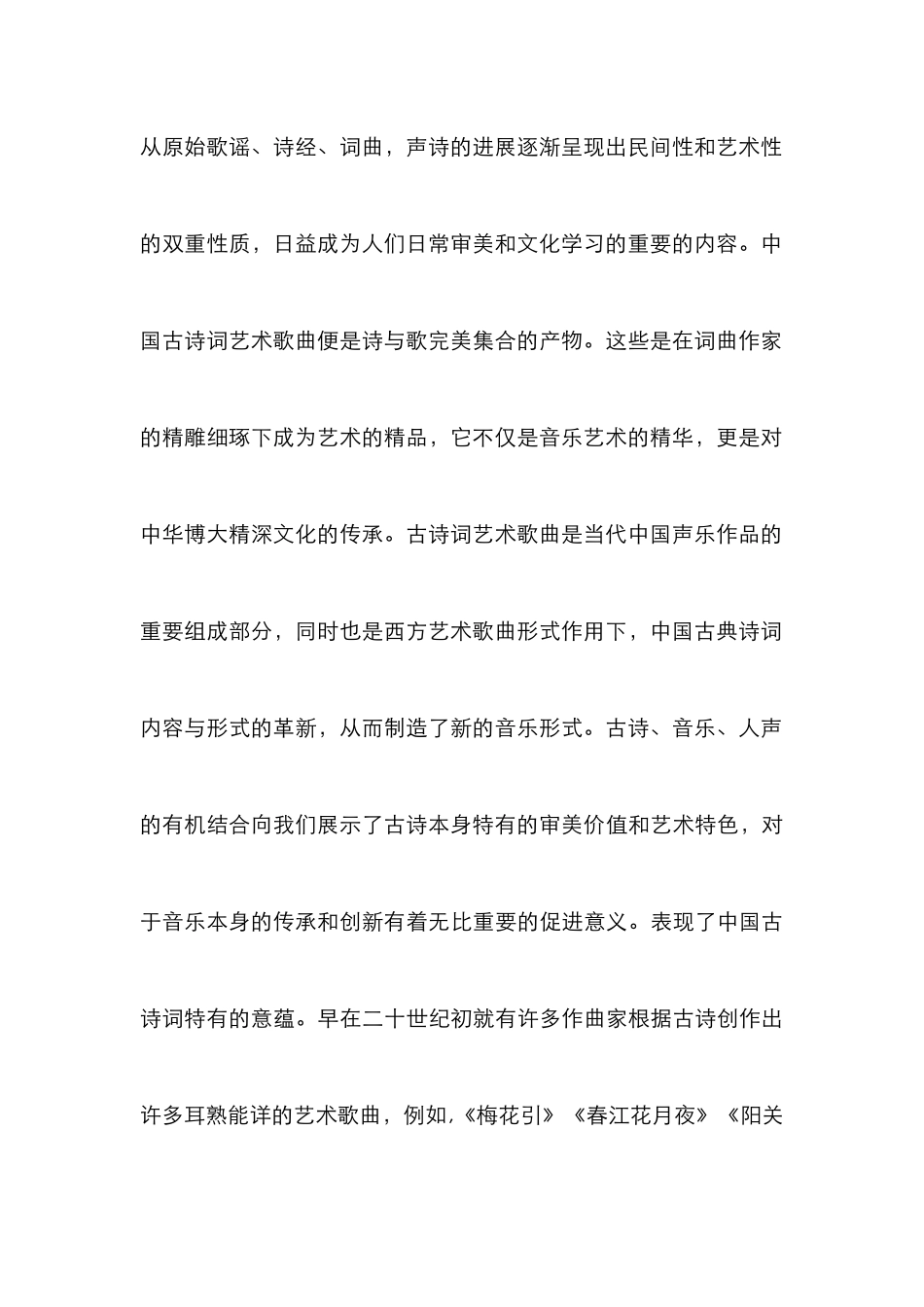 从原始歌谣、诗经、词曲，声诗的进展逐渐呈现出民间性和艺术性的双重性质，日益成为人们日常审美和文化学习的重要的内容。中国古诗词艺术歌曲便是诗与歌完美集合的产物。这些是在词曲作家的精雕细琢下成为艺术的精品，它不仅是音乐艺术的精华，更是对中华博大精深文化的传承。古诗词艺术歌曲是当代中国声乐作品的重要组成部分，同时也是西方艺术歌曲形式作用下，中国古典诗词内容与形式的革新，从而制造了新的音乐形式。古诗、音乐、人声的有机结合向我们展示了古诗本身特有的审美价值和艺术特色，对于音乐本身的传承和创新有着无比重要的促进意义。表现了中国古诗词特有的意蕴。早在二十世纪初就有许多作曲家根据古诗创作出许多耳熟能详的艺术歌曲，例如,《梅花引》《春江花月夜》《阳关